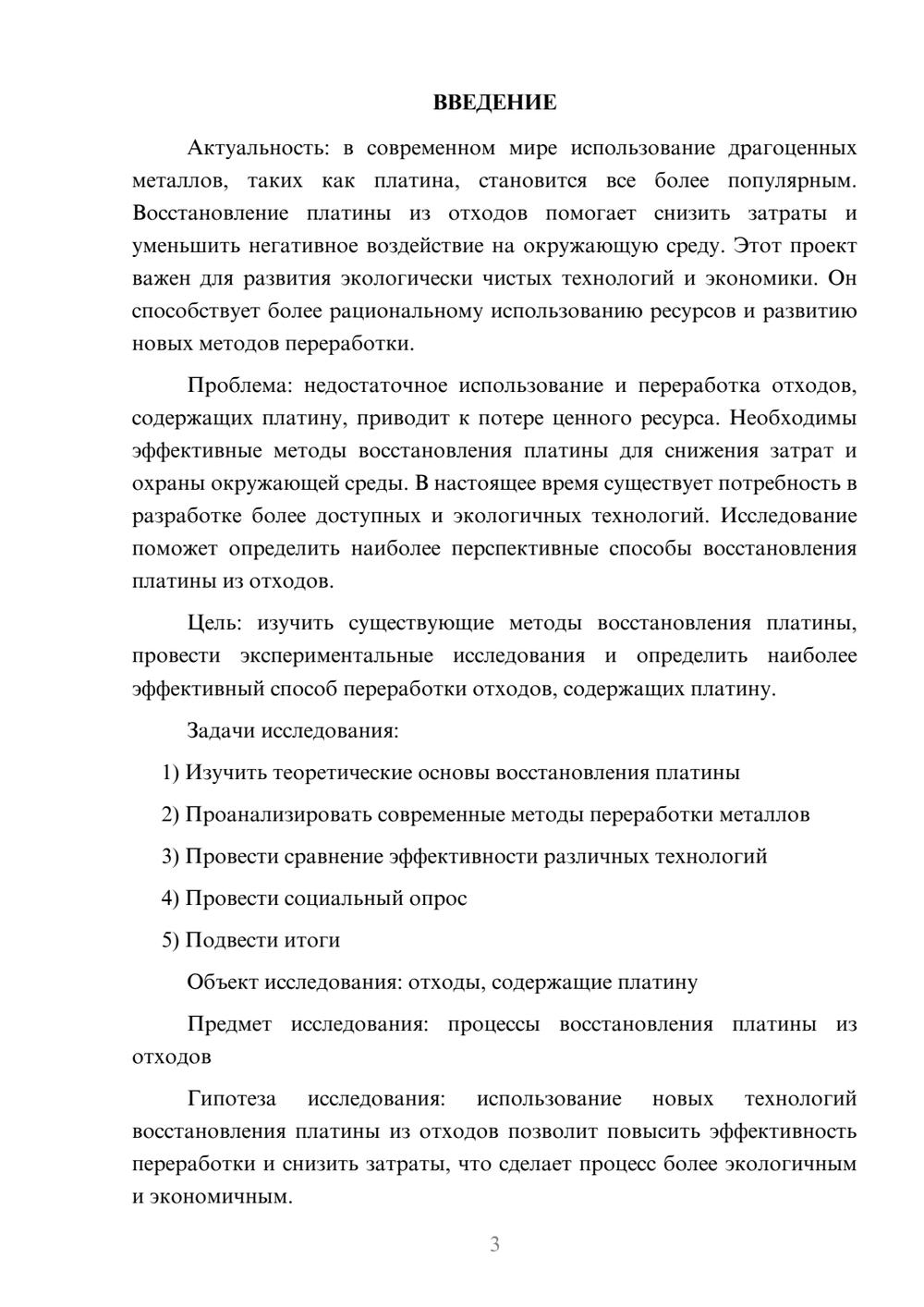 ВВЕДЕНИЕ

Актуальность: в современном мире использование драгоценных металлов, таких как платина, становится все более популярным. Восстановление платины из отходов помогает снизить затраты и уменьшить негативное воздействие на окружающую среду. Этот проект важен для развития экологически чистых технологий и экономики. Он способствует более рациональному использованию ресурсов и развитию новых методов переработки.

Проблема: недостаточное использование и переработка отходов, содержащих платину, приводит к потере ценного ресурса. Необходимы эффективные методы восстановления платины для снижения затрат и охраны окружающей среды. В настоящее время существует потребность в разработке более доступных и экологичных технологий. Исследование поможет определить наиболее перспективные способы восстановления платины из отходов.

Цель: изучить существующие методы восстановления платины, провести экспериментальные исследования и определить наиболее эффективный способ переработки отходов, содержащих платину.

Задачи исследования:

1) Изучить теоретические основы восстановления платины

2) Проанализировать современные методы переработки металлов

3) Провести сравнение эффективности различных технологий

4) Провести социальный опрос

5) Подвести итоги

Объект исследования: отходы, содержащие платину

Предмет исследования: процессы восстановления платины из отходов

Гипотеза исследования: использование новых технологий восстановления платины из отходов позволит повысить эффективность переработки и снизить затраты, что сделает процесс более экологичным и экономичным.

3